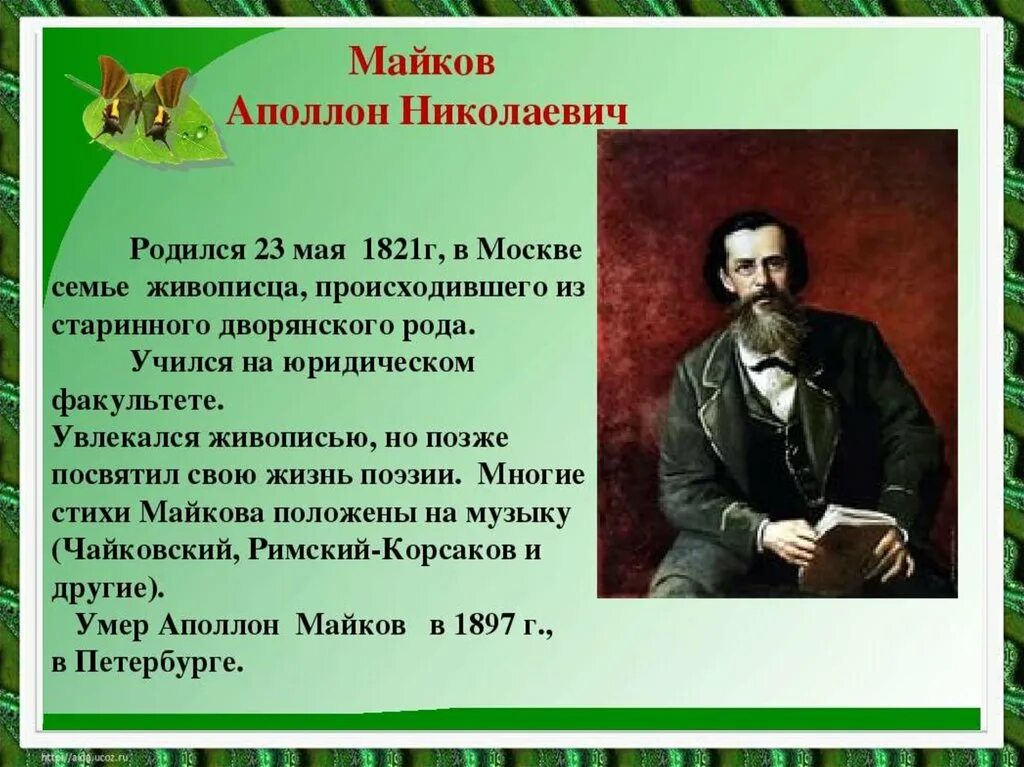 Майков
Аполлон Николаевич

Родился 23 мая 1821г, в Москве семье живописца, происходившего из старинного дворянского рода.

Учился на юридическом факультете.

Увлекался живописью, но позже посвятил свою жизнь поэзии. Многие стихи Майкова положены на музыку (Чайковский, Римский-Корсаков и другие).

Умер Аполлон Майков в 1897 г., в Петербурге.

http://aida.ucoz.ru